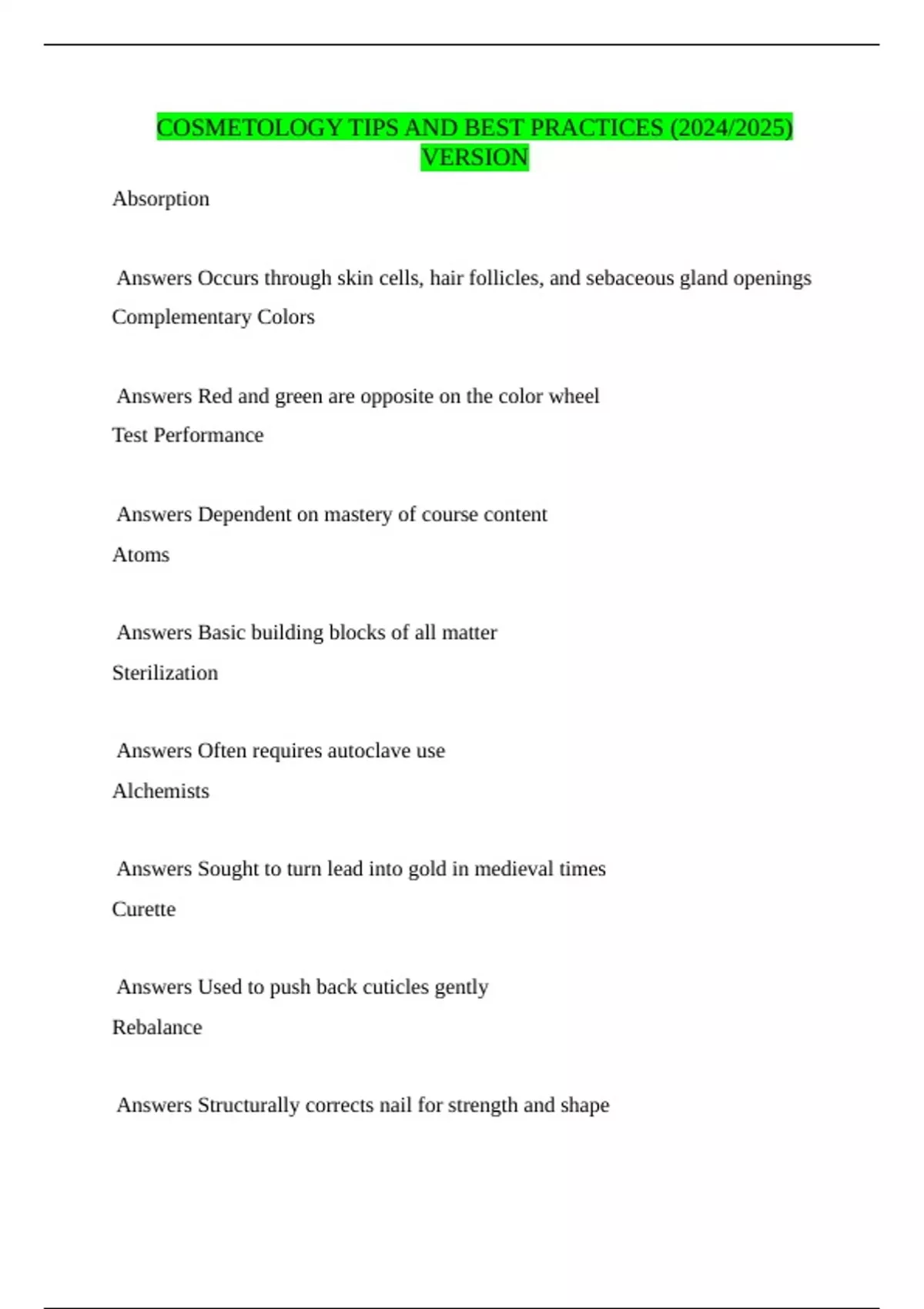 COSMETOLOGY TIPS AND BEST PRACTICES (2024/2025) VERSION

Absorption

Answers Occurs through skin cells, hair follicles, and sebaceous gland openings

Complementary Colors

Answers Red and green are opposite on the color wheel

Test Performance

Answers Dependent on mastery of course content

Atoms

Answers Basic building blocks of all matter

Sterilization

Answers Often requires autoclave use

Alchemists

Answers Sought to turn lead into gold in medieval times

Curette

Answers Used to push back cuticles gently

Rebalance

Answers Structurally corrects nail for strength and shape